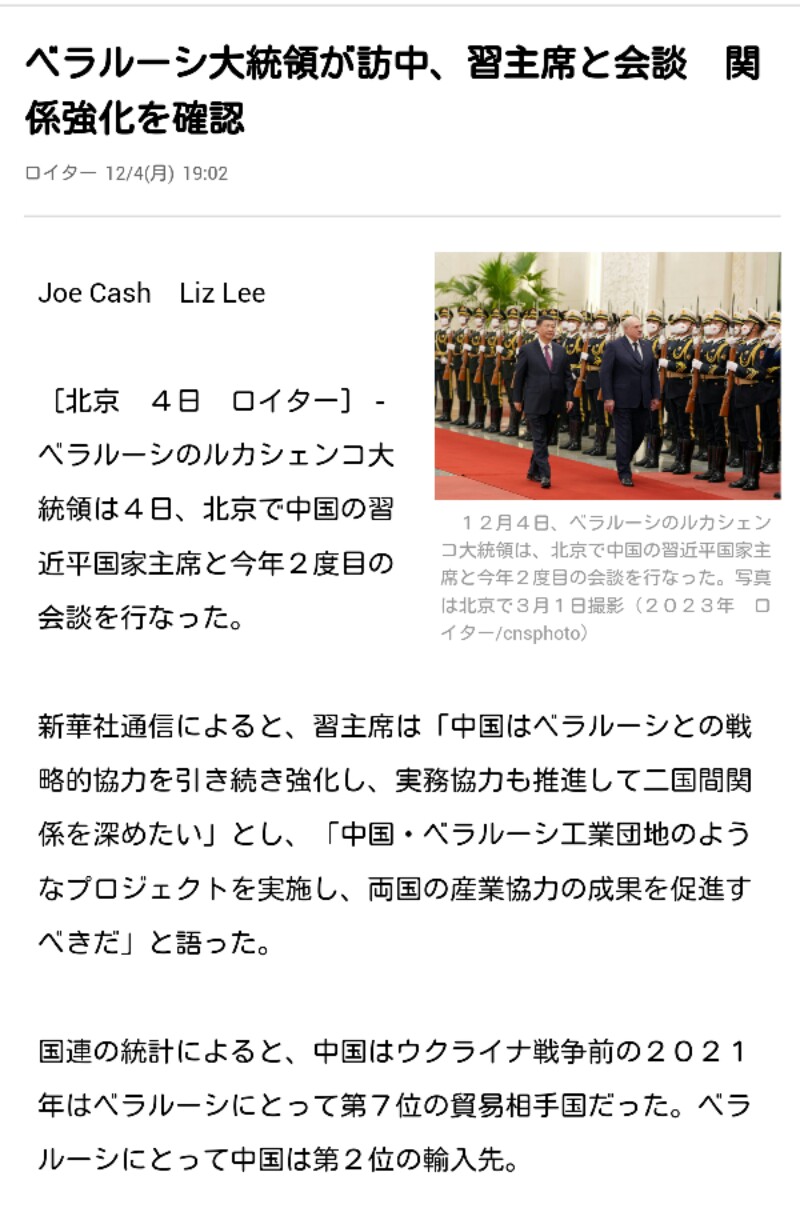 ベラルーシ大統領が訪中、習主席と会談　関係強化を確認

ロイター 12/4(月) 19:02

Joe Cash　Liz Lee

［北京　４日　ロイター］ - ベラルーシのルカシェンコ大統領は４日、北京で中国の習近平国家主席と今年２度目の会談を行なった。

１２月４日、ベラルーシのルカシェンコ大統領は、北京で中国の習近平国家主席と今年２度目の会談を行なった。写真は北京で３月１日撮影（２０２３年　ロイター/cnsphoto）

新華社通信によると、習主席は「中国はベラルーシとの戦略的協力を引き続き強化し、実務協力も推進して二国間関係を深めたい」とし、「中国・ベラルーシ工業団地のようなプロジェクトを実施し、両国の産業協力の成果を促進すべきだ」と語った。

国連の統計によると、中国はウクライナ戦争前の２０２１年はベラルーシにとって第７位の貿易相手国だった。ベラルーシにとって中国は第２位の輸入先。